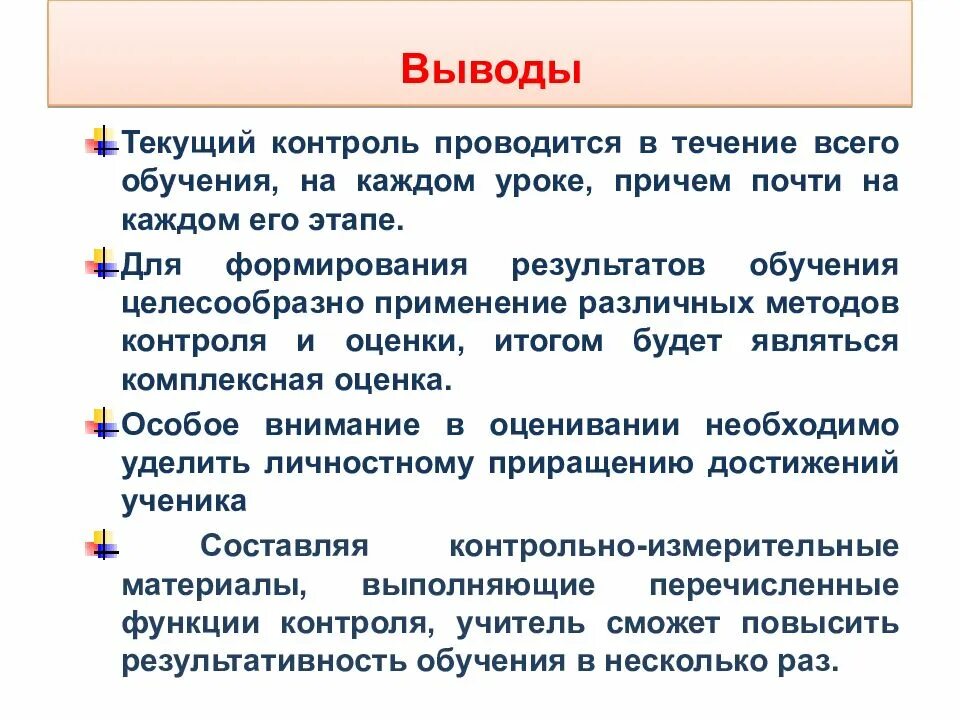 Выводы

Текущий контроль проводится в течение всего обучения, на каждом уроке, причем почти на каждом его этапе.

Для формирования результатов обучения целесообразно применение различных методов контроля и оценки, итогом будет являться комплексная оценка.

Особое внимание в оценивании необходимо уделить личностному приращению достижений ученика

Составляя контрольно-измерительные материалы, выполняющие перечисленные функции контроля, учитель сможет повысить результативность обучения в несколько раз.